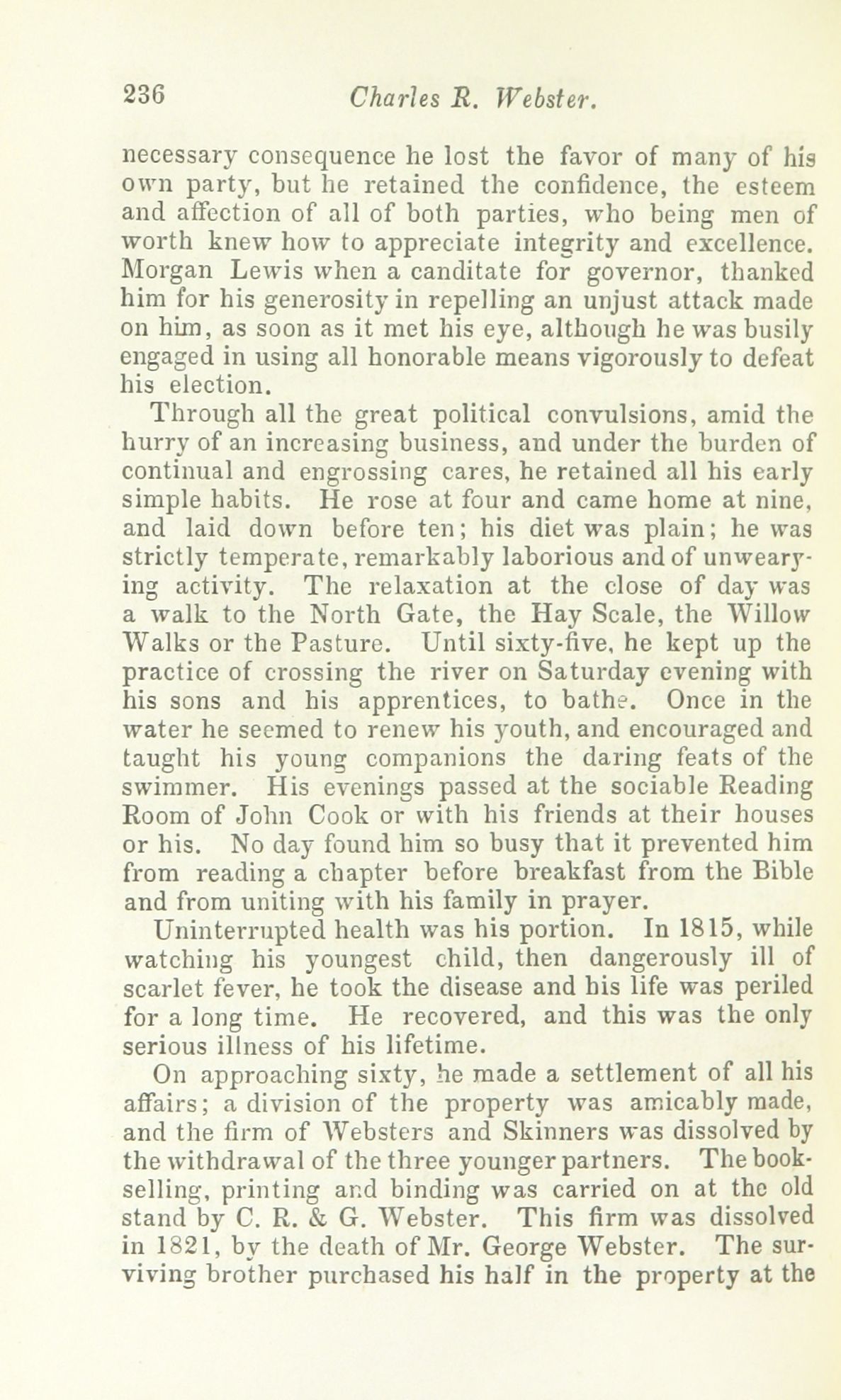 236 Charles R. Webster.

necessary consequence he lost the favor of many of his own party, but he retained the confidence, the esteem and affection of all of both parties, who being men of worth knew how to appreciate integrity and excellence. Morgan Lewis when a canditate for governor, thanked him for his generosity in repelling an unjust attack made on him, as soon as it met his eye, although he was busily engaged in using all honorable means vigorously to defeat his election.

Through all the great political convulsions, amid the hurry of an increasing business, and under the burden of continual and engrossing cares, he retained all his early simple habits. He rose at four and came home at nine, and laid down before ten; his diet was plain; he was strictly temperate, remarkably laborious and of unwearying activity. The relaxation at the close of day was a walk to the North Gate, the Hay Scale, the Willow Walks or the Pasture. Until sixty-five, he kept up the practice of crossing the river on Saturday evening with his sons and his apprentices, to bathe. Once in the water he seemed to renew his youth, and encouraged and taught his young companions the daring feats of the swimmer. His evenings passed at the sociable Reading Room of John Cook or with his friends at their houses or his. No day found him so busy that it prevented him from reading a chapter before breakfast from the Bible and from uniting with his family in prayer.

Uninterrupted health was his portion. In 1815, while watching his youngest child, then dangerously ill of scarlet fever, he took the disease and his life was periled for a long time. He recovered, and this was the only serious illness of his lifetime.

On approaching sixty, he made a settlement of all his affairs; a division of the property was amicably made, and the firm of Websters and Skinners was dissolved by the withdrawal of the three younger partners. The bookselling, printing and binding was carried on at the old stand by C. R. & G. Webster. This firm was dissolved in 1821, by the death of Mr. George Webster. The surviving brother purchased his half in the property at the